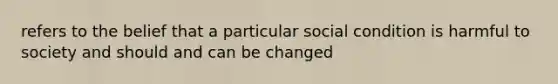 refers to the belief that a particular social condition is harmful to society and should and can be changed